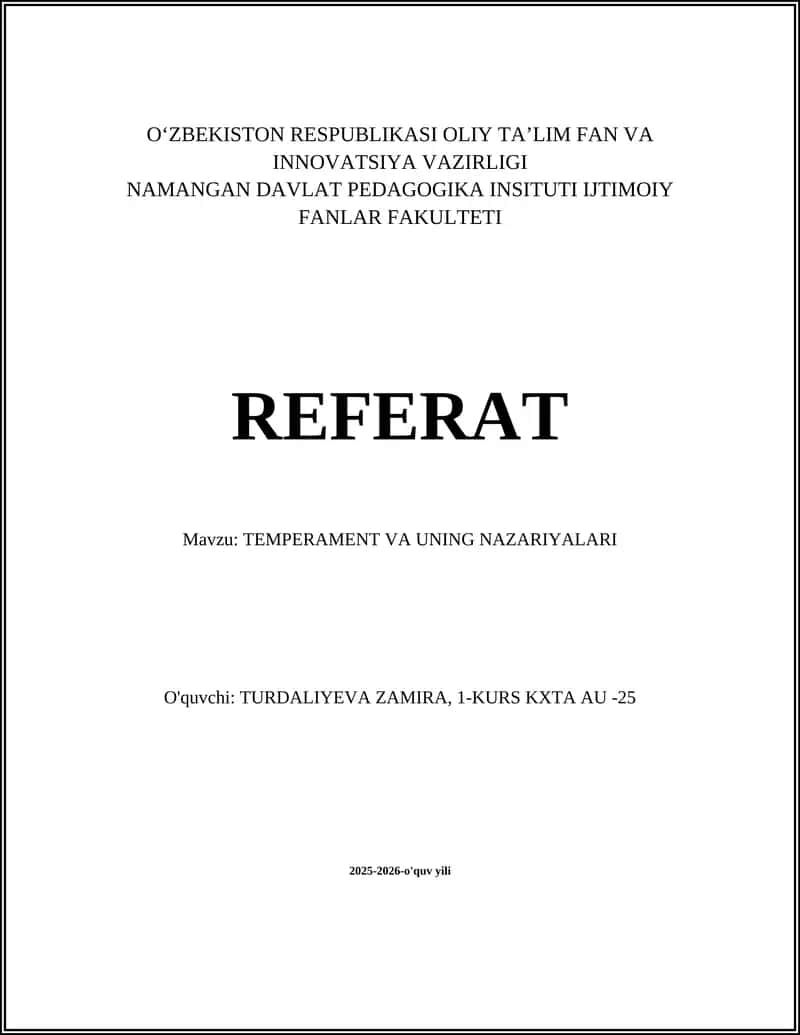 O‘ZBEKISTON RESPUBLIKASI OLIY TA’LIM FAN VA INNOVATSIYA VAZIRLIGI
NAMANGAN DAVLAT PEDAGOGIKA INSITUTI IJTIMOIY FANLAR FAKULTETI

REFERAT

Mavzu: TEMPERAMENT VA UNING NAZARIYALARI

O'quvchi: TURDALIYEVA ZAMIRA, 1-KURS KXTA AU -25

2025-2026-o'quv yili